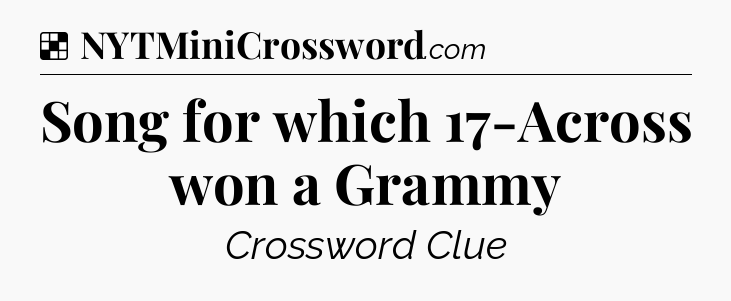 NYTMiniCrossword.com

Song for which 17-Across won a Grammy

Crossword Clue